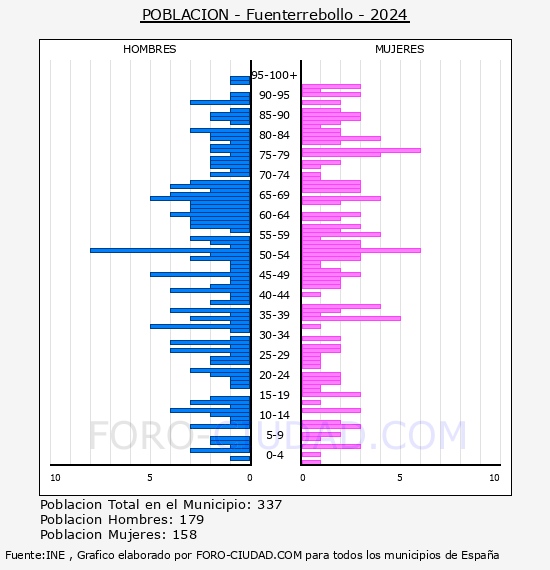 POBLACION - Fuenterrebollo - 2024

HOMBRES

MUJERES

95-100+
90-95
85-90
80-84
75-79
70-74
65-69
60-64
55-59
50-54
45-49
40-44
35-39
30-34
25-29
20-24
15-19
10-14
5-9
0-4

10
5
0
0
5
10

FORO-CIUDAD.COM

Poblacion Total en el Municipio: 337
Poblacion Hombres: 179
Poblacion Mujeres: 158

Fuente:INE , Grafico elaborado por FORO-CIUDAD.COM para todos los municipios de España